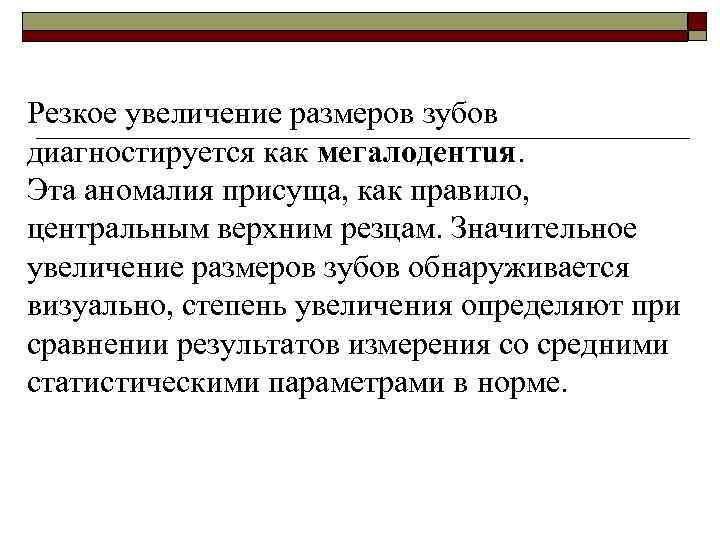 Резкое увеличение размеров зубов диагностируется как мегалодентия.
Эта аномалия присуща, как правило, центральным верхним резцам. Значительное увеличение размеров зубов обнаруживается визуально, степень увеличения определяют при сравнении результатов измерения со средними статистическими параметрами в норме.